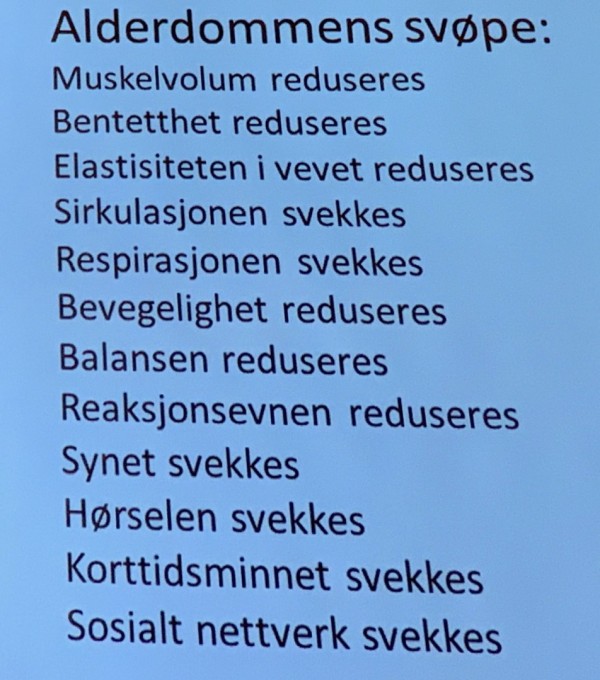 Alderdommens svøpe:
Muskelvolum reduseres
Bentetthet reduseres
Elastisiteten i vevet reduseres
Sirkulasjonen svekkes
Respirasjonen svekkes
Bevegelighet reduseres
Balansen reduseres
Reaksjonsevnen reduseres
Synet svekkes
Hørselen svekkes
Korttidsminnet svekkes
Sosialt nettverk svekkes